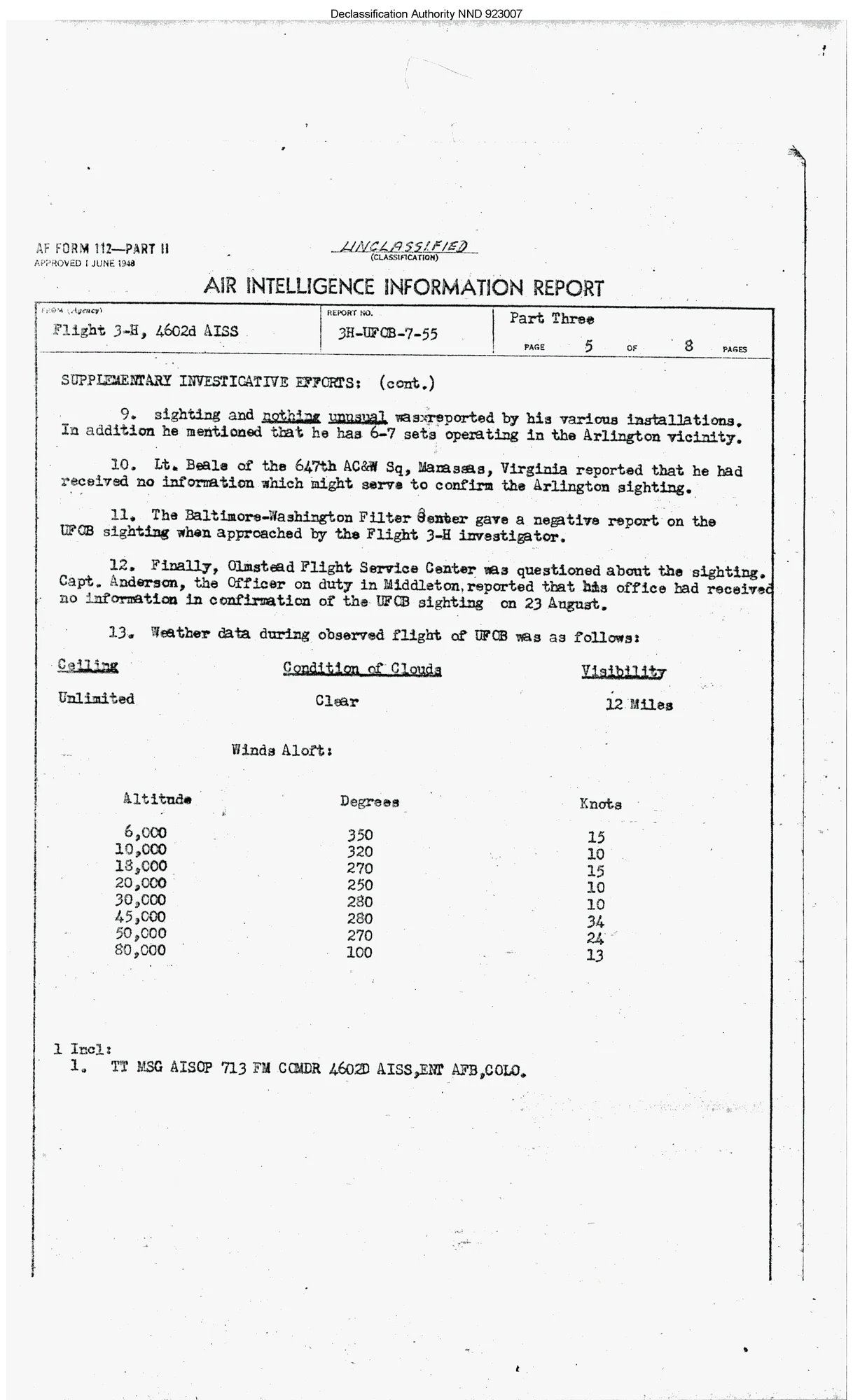 Declassification Authority NND 923007

AF FORM 112—PART II
APPROVED 1 JUNE 1948

UNCLASSIFIED
(CLASSIFICATION)

AIR INTELLIGENCE INFORMATION REPORT

FROM (Agency)
Flight 3-H, 4602d AISS

REPORT NO.
3H-UFOB-7-55

Part Three
PAGE 5 OF 8 PAGES

SUPPLEMENTARY INVESTIGATIVE EFFORTS: (cont.)

9. sighting and nothing unusual wasxreported by his various installations. In addition he mentioned that he has 6-7 sets operating in the Arlington vicinity.

10. Lt. Beale of the 647th AC&W Sq, Manassas, Virginia reported that he had received no information which might serve to confirm the Arlington sighting.

11. The Baltimore-Washington Filter Center gave a negative report on the UFOB sighting when approached by the Flight 3-H investigator.

12. Finally, Olmstead Flight Service Center was questioned about the sighting. Capt. Anderson, the Officer on duty in Middleton, reported that his office had received no information in confirmation of the UFOB sighting on 23 August.

13. Weather data during observed flight of UFOB was as follows:

| Ceiling | Condition of Clouds | Visibility |
|---|---|---|
| Unlimited | Clear | 12 Miles |

Winds Aloft:

| Altitude | Degrees | Knots |
|---|---|---|
| 6,000 | 350 | 15 |
| 10,000 | 320 | 10 |
| 18,000 | 270 | 15 |
| 20,000 | 250 | 10 |
| 30,000 | 280 | 10 |
| 45,000 | 280 | 34 |
| 50,000 | 270 | 24 |
| 80,000 | 100 | 13 |

1 Incl:
1. TT MSG AISOP 713 FM COMDR 4602D AISS,ENT AFB,COLO.